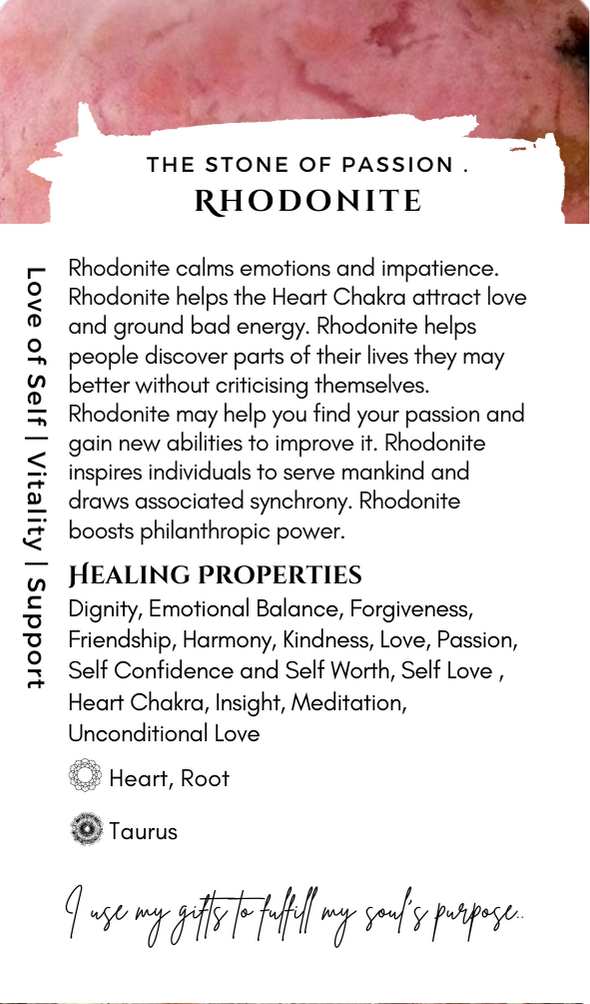 THE STONE OF PASSION .
RHODONITE

Love of Self | Vitality | Support

Rhodonite calms emotions and impatience. Rhodonite helps the Heart Chakra attract love and ground bad energy. Rhodonite helps people discover parts of their lives they may better without criticising themselves. Rhodonite may help you find your passion and gain new abilities to improve it. Rhodonite inspires individuals to serve mankind and draws associated synchrony. Rhodonite boosts philanthropic power.

HEALING PROPERTIES

Dignity, Emotional Balance, Forgiveness, Friendship, Harmony, Kindness, Love, Passion, Self Confidence and Self Worth, Self Love , Heart Chakra, Insight, Meditation, Unconditional Love

Heart, Root

Taurus

I use my gifts to fulfill my soul's purpose..